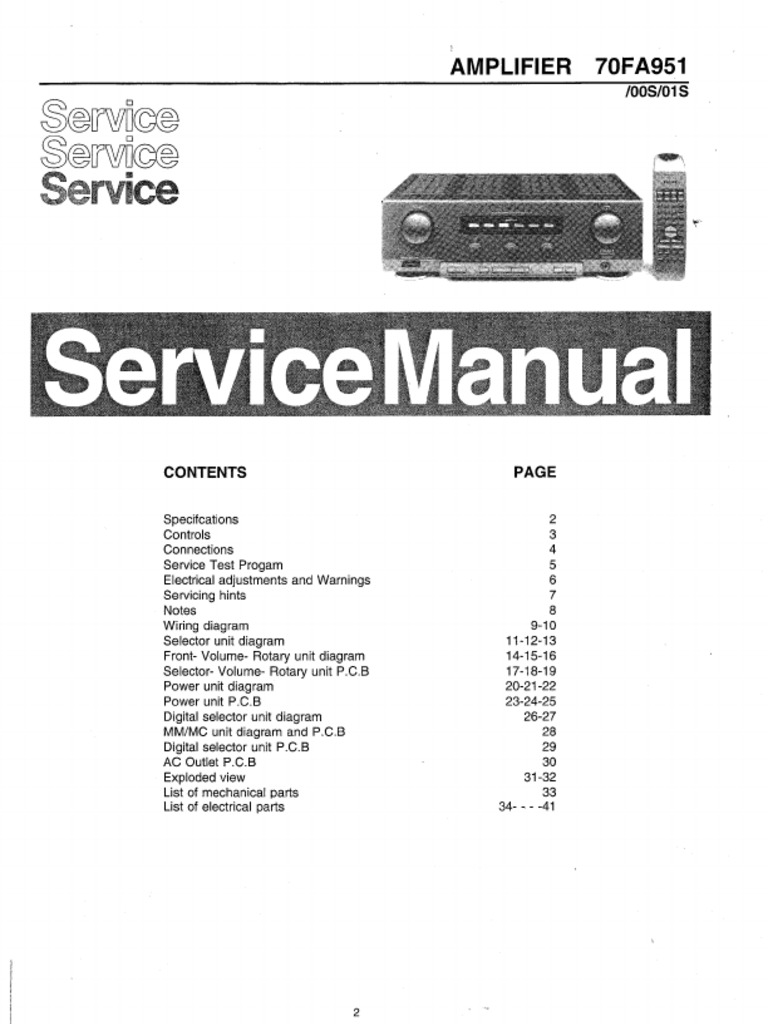 AMPLIFIER 70FA951
/00S/01S

Service
Service
Service

Service Manual

| CONTENTS | PAGE |
|---|---|
| Specifcations | 2 |
| Controls | 3 |
| Connections | 4 |
| Service Test Progam | 5 |
| Electrical adjustments and Warnings | 6 |
| Servicing hints | 7 |
| Notes | 8 |
| Wiring diagram | 9-10 |
| Selector unit diagram | 11-12-13 |
| Front- Volume- Rotary unit diagram | 14-15-16 |
| Selector- Volume- Rotary unit P.C.B | 17-18-19 |
| Power unit diagram | 20-21-22 |
| Power unit P.C.B | 23-24-25 |
| Digital selector unit diagram | 26-27 |
| MM/MC unit diagram and P.C.B | 28 |
| Digital selector unit P.C.B | 29 |
| AC Outlet P.C.B | 30 |
| Exploded view | 31-32 |
| List of mechanical parts | 33 |
| List of electrical parts | 34- - - -41 |

2